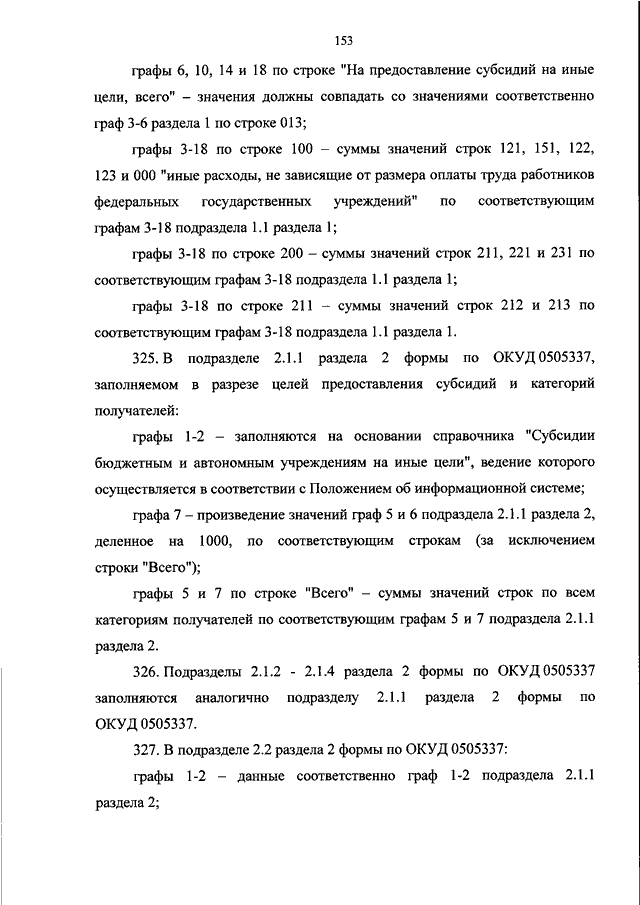 153

графы 6, 10, 14 и 18 по строке "На предоставление субсидий на иные цели, всего" – значения должны совпадать со значениями соответственно граф 3-6 раздела 1 по строке 013;

графы 3-18 по строке 100 – суммы значений строк 121, 151, 122, 123 и 000 "иные расходы, не зависящие от размера оплаты труда работников федеральных государственных учреждений" по соответствующим графам 3-18 подраздела 1.1 раздела 1;

графы 3-18 по строке 200 – суммы значений строк 211, 221 и 231 по соответствующим графам 3-18 подраздела 1.1 раздела 1;

графы 3-18 по строке 211 – суммы значений строк 212 и 213 по соответствующим графам 3-18 подраздела 1.1 раздела 1.

325. В подразделе 2.1.1 раздела 2 формы по ОКУД 0505337, заполняемом в разрезе целей предоставления субсидий и категорий получателей:

графы 1-2 – заполняются на основании справочника "Субсидии бюджетным и автономным учреждениям на иные цели", ведение которого осуществляется в соответствии с Положением об информационной системе;

графа 7 – произведение значений граф 5 и 6 подраздела 2.1.1 раздела 2, деленное на 1000, по соответствующим строкам (за исключением строки "Всего");

графы 5 и 7 по строке "Всего" – суммы значений строк по всем категориям получателей по соответствующим графам 5 и 7 подраздела 2.1.1 раздела 2.

326. Подразделы 2.1.2 - 2.1.4 раздела 2 формы по ОКУД 0505337 заполняются аналогично подразделу 2.1.1 раздела 2 формы по ОКУД 0505337.

327. В подразделе 2.2 раздела 2 формы по ОКУД 0505337:

графы 1-2 – данные соответственно граф 1-2 подраздела 2.1.1 раздела 2;